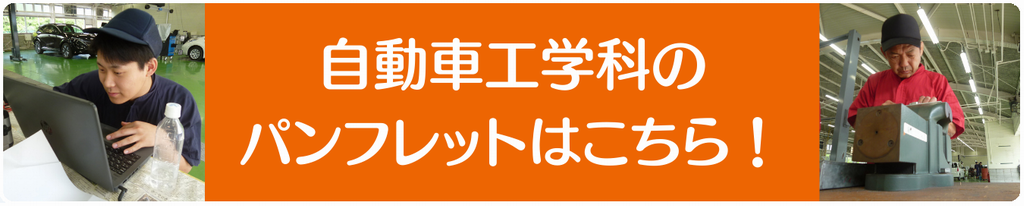 自動車工学科の
パンフレットはこちら！